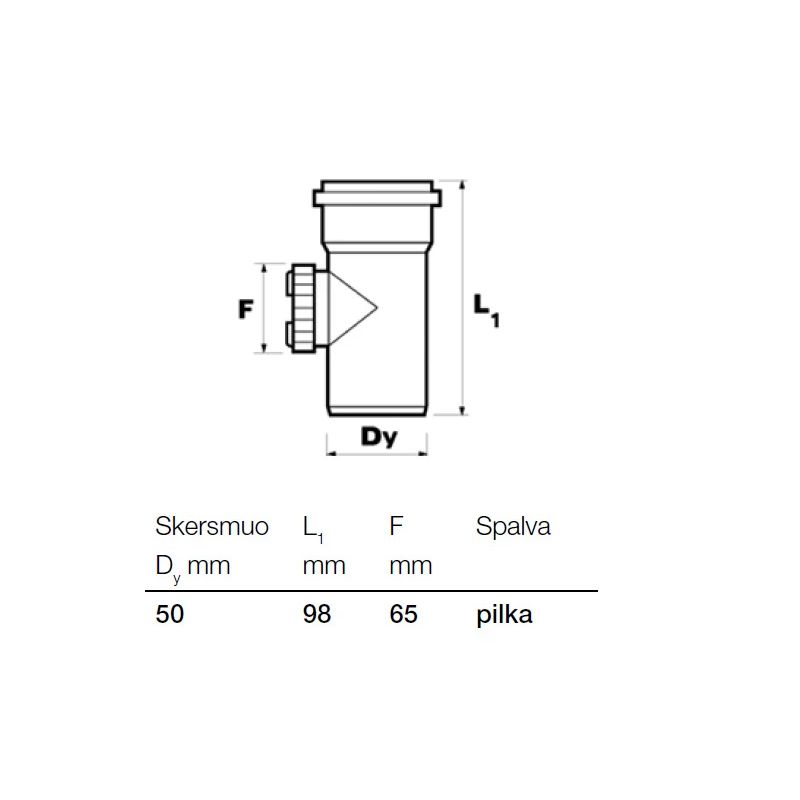 F

$L_1$

Dy

| Skersmuo $D_y$ mm | $L_1$ mm | F mm | Spalva |
|---|---|---|---|
| 50 | 98 | 65 | pilka |